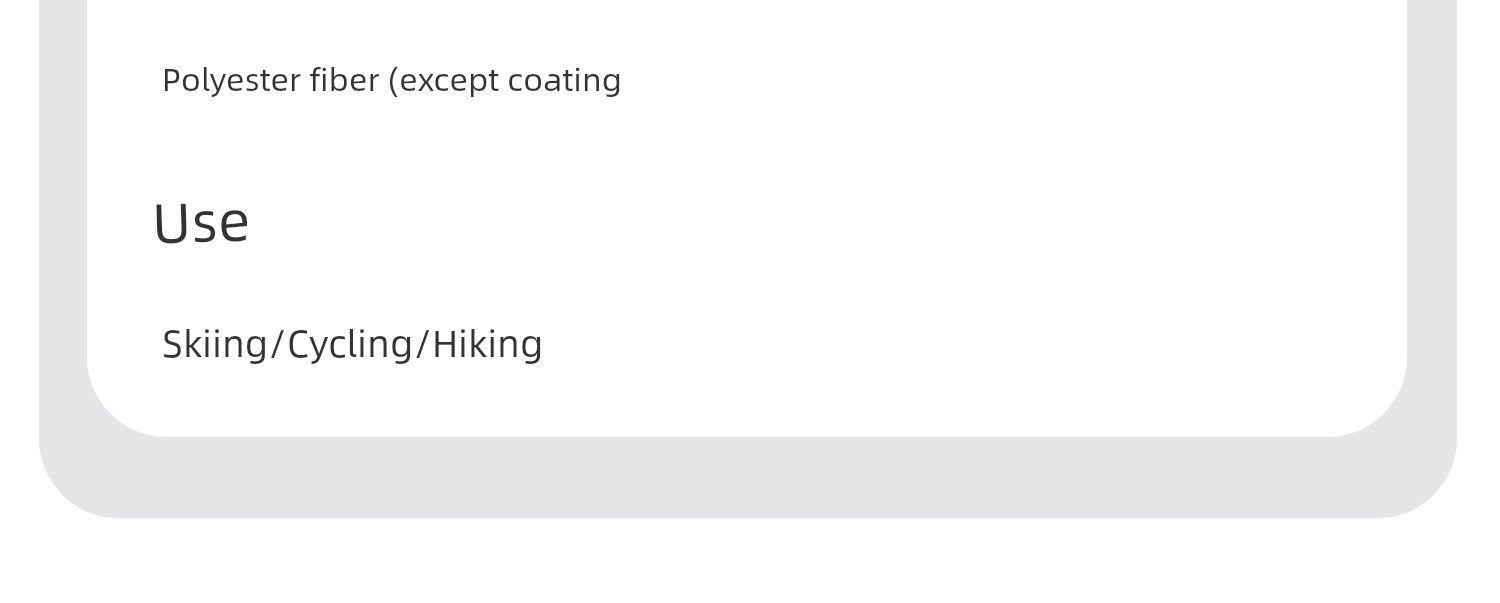 Polyester fiber (except coating

Use

Skiing/Cycling/Hiking